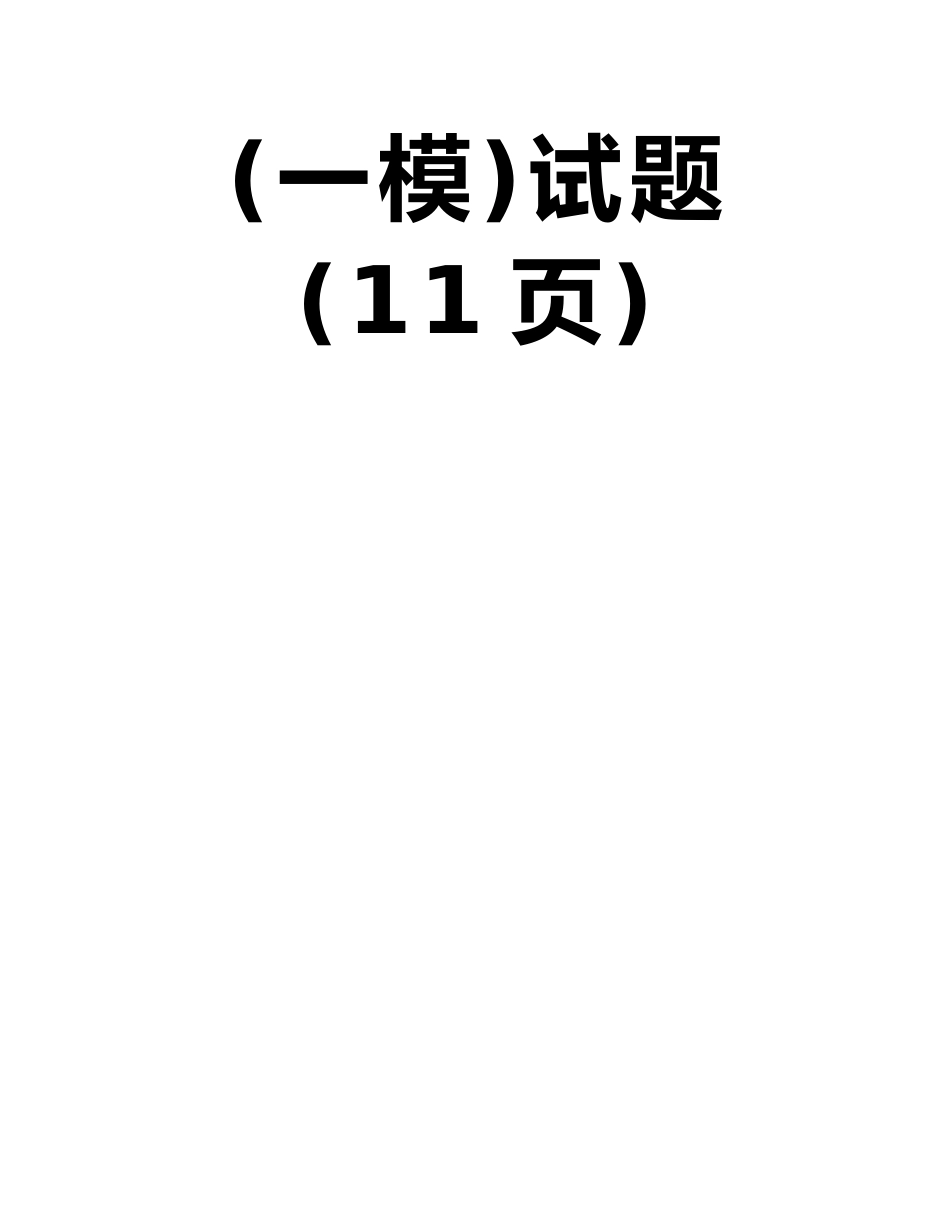 (一模)试题

(11 页)